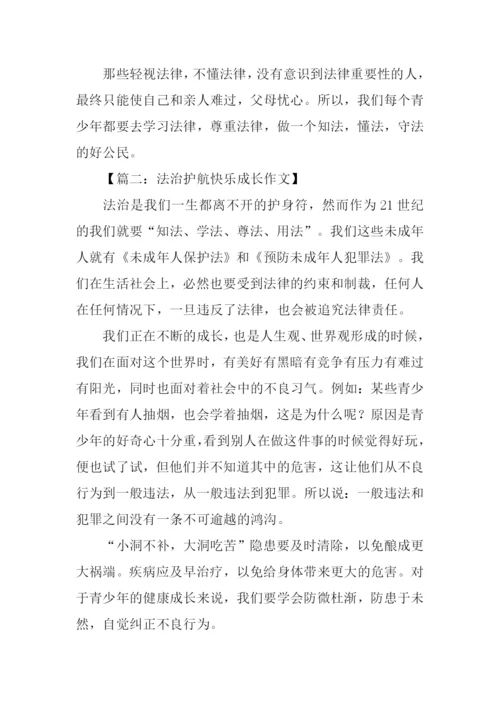 那些轻视法律，不懂法律，没有意识到法律重要性的人，最终只能使自己和亲人难过，父母忧心。所以，我们每个青少年都要去学习法律，尊重法律，做一个知法，懂法，守法的好公民。

【篇二：法治护航快乐成长作文】

法治是我们一生都离不开的护身符，然而作为21世纪的我们就要“知法、学法、尊法、用法”。我们这些未成年人就有《未成年人保护法》和《预防未成年人犯罪法》。我们在生活社会上，必然也要受到法律的约束和制裁，任何人在任何情况下，一旦违反了法律，也会被追究法律责任。

我们正在不断的成长，也是人生观、世界观形成的时候，我们在面对这个世界时，有美好有黑暗有竞争有压力有难过有阳光，同时也面对着社会中的不良习气。例如：某些青少年看到有人抽烟，也会学着抽烟，这是为什么呢？原因是青少年的好奇心十分重，看到别人在做这件事的时候觉得好玩，便也试了试，但他们并不知道其中的危害，这让他们从不良行为到一般违法，从一般违法到犯罪。所以说：一般违法和犯罪之间没有一条不可逾越的鸿沟。

“小洞不补，大洞吃苦”隐患要及时清除，以免酿成更大祸端。疾病应及早治疗，以免给身体带来更大的危害。对于青少年的健康成长来说，我们要学会防微杜渐，防患于未然，自觉纠正不良行为。